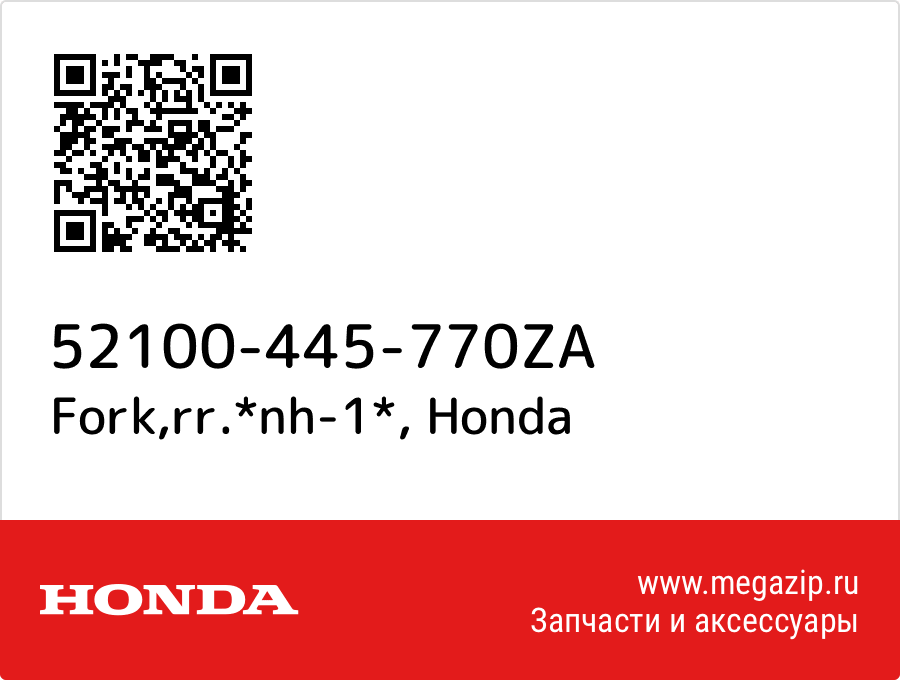 52100-445-770ZA
Fork,rr.*nh-1*, Honda

HONDA

www.megazip.ru
Запчасти и аксессуары